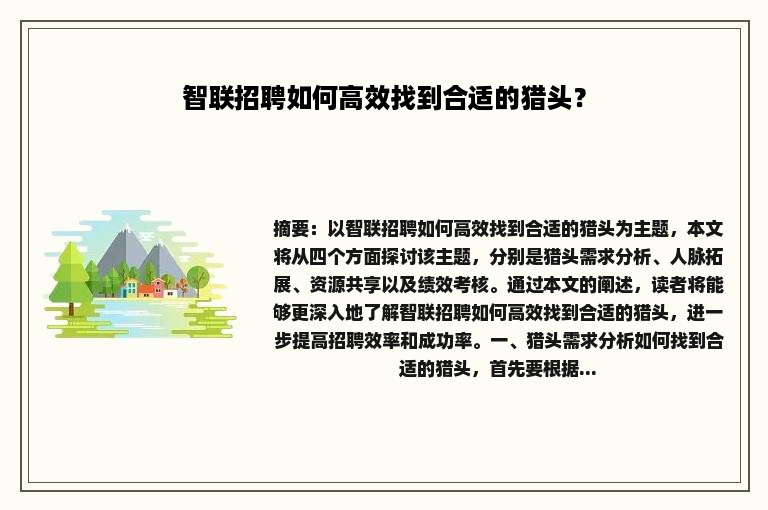 智联招聘如何高效找到合适的猎头？

摘要：以智联招聘如何高效找到合适的猎头为主题，本文将从四个方面探讨该主题，分别是猎头需求分析、人脉拓展、资源共享以及绩效考核。通过本文的阐述，读者将能够更深入地了解智联招聘如何高效找到合适的猎头，进一步提高招聘效率和成功率。一、猎头需求分析如何找到合适的猎头，首先要根据...